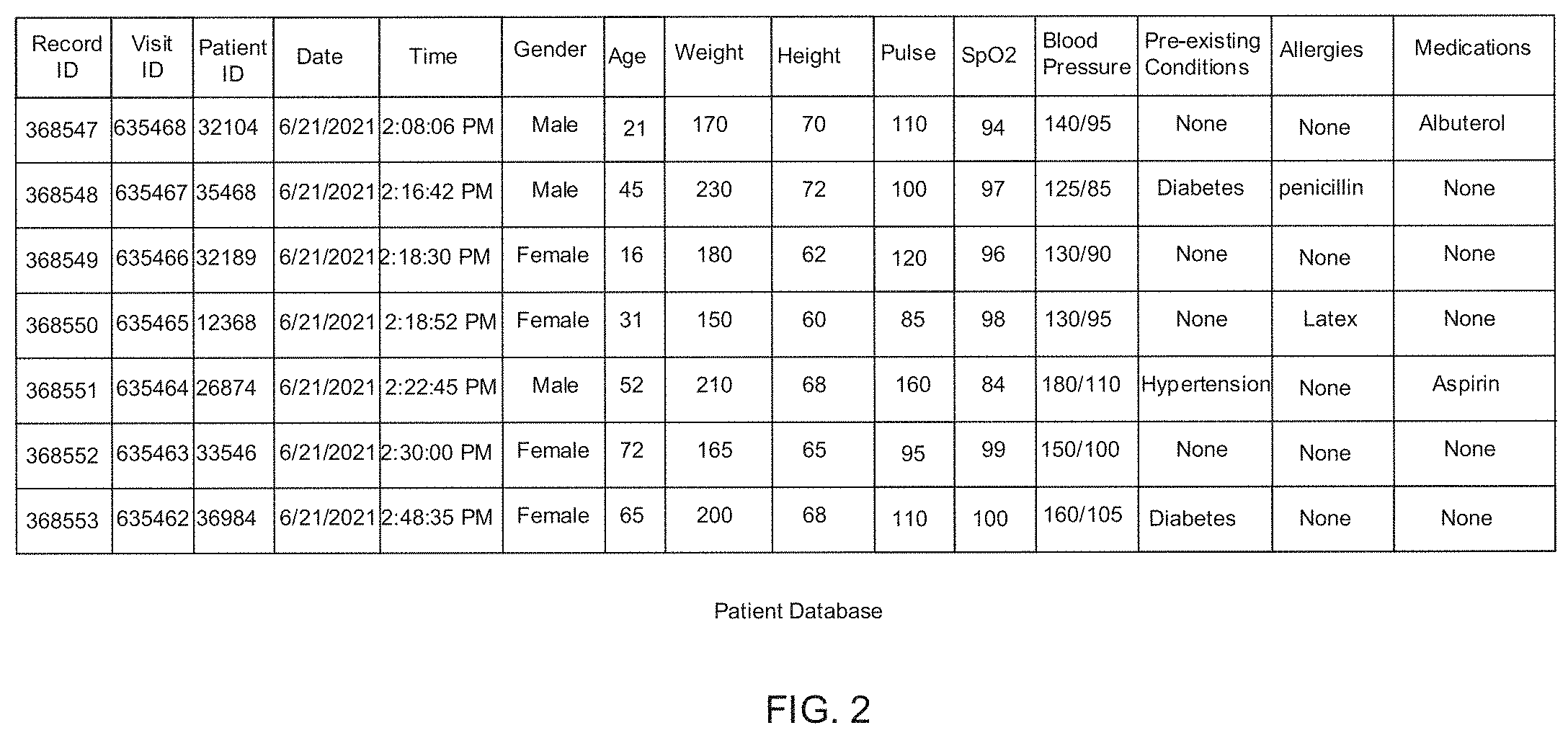 | Record ID | Visit ID | Patient ID | Date | Time | Gender | Age | Weight | Height | Pulse | SpO2 | Blood Pressure | Pre-existing Conditions | Allergies | Medications |
|---|---|---|---|---|---|---|---|---|---|---|---|---|---|---|
| 368547 | 635468 | 32104 | 6/21/2021 | 2:08:06 PM | Male | 21 | 170 | 70 | 110 | 94 | 140/95 | None | None | Albuterol |
| 368548 | 635467 | 35468 | 6/21/2021 | 2:16:42 PM | Male | 45 | 230 | 72 | 100 | 97 | 125/85 | Diabetes | penicillin | None |
| 368549 | 635466 | 32189 | 6/21/2021 | 2:18:30 PM | Female | 16 | 180 | 62 | 120 | 96 | 130/90 | None | None | None |
| 368550 | 635465 | 12368 | 6/21/2021 | 2:18:52 PM | Female | 31 | 150 | 60 | 85 | 98 | 130/95 | None | Latex | None |
| 368551 | 635464 | 26874 | 6/21/2021 | 2:22:45 PM | Male | 52 | 210 | 68 | 160 | 84 | 180/110 | Hypertension | None | Aspirin |
| 368552 | 635463 | 33546 | 6/21/2021 | 2:30:00 PM | Female | 72 | 165 | 65 | 95 | 99 | 150/100 | None | None | None |
| 368553 | 635462 | 36984 | 6/21/2021 | 2:48:35 PM | Female | 65 | 200 | 68 | 110 | 100 | 160/105 | Diabetes | None | None |

Patient Database

FIG. 2